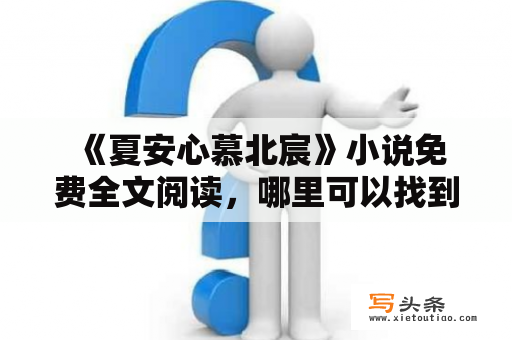 《夏安心慕北宸》小说免费全文阅读，哪里可以找到

写头条
www.xietoutiao.com